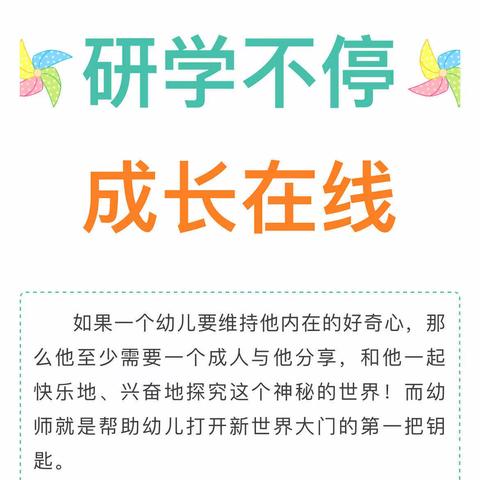 研学不停

成长在线

如果一个幼儿要维持他内在的好奇心，那么他至少需要一个成人与他分享，和他一起快乐地、兴奋地探究这个神秘的世界！而幼师就是帮助幼儿打开新世界大门的第一把钥匙。